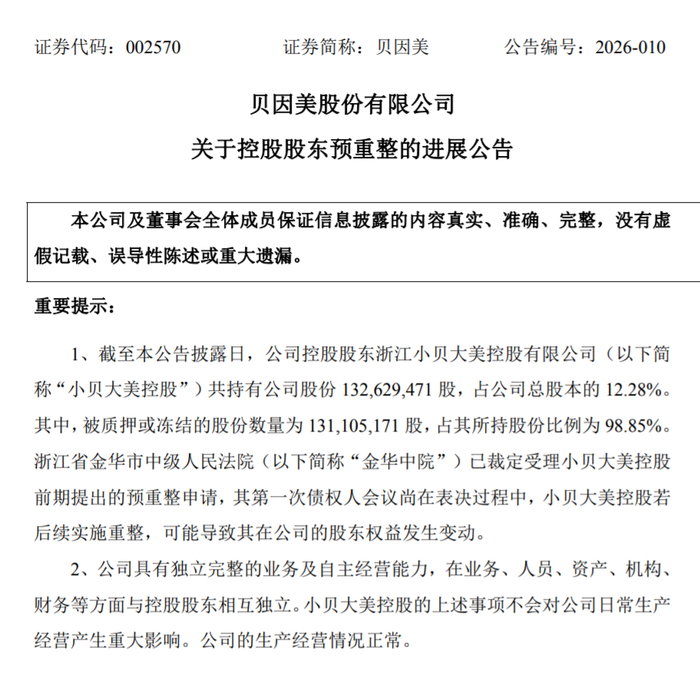 证券代码：002570　　　　证券简称：贝因美　　　　公告编号：2026-010

贝因美股份有限公司
关于控股股东预重整的进展公告

本公司及董事会全体成员保证信息披露的内容真实、准确、完整，没有虚假记载、误导性陈述或重大遗漏。

重要提示：

1、截至本公告披露日，公司控股股东浙江小贝大美控股有限公司（以下简称“小贝大美控股”）共持有公司股份 132,629,471 股，占公司总股本的 12.28%。其中，被质押或冻结的股份数量为 131,105,171 股，占其所持股份比例为 98.85%。浙江省金华市中级人民法院（以下简称“金华中院”）已裁定受理小贝大美控股前期提出的预重整申请，其第一次债权人会议尚在表决过程中，小贝大美控股若后续实施重整，可能导致其在公司的股东权益发生变动。

2、公司具有独立完整的业务及自主经营能力，在业务、人员、资产、机构、财务等方面与控股股东相互独立。小贝大美控股的上述事项不会对公司日常生产经营产生重大影响。公司的生产经营情况正常。